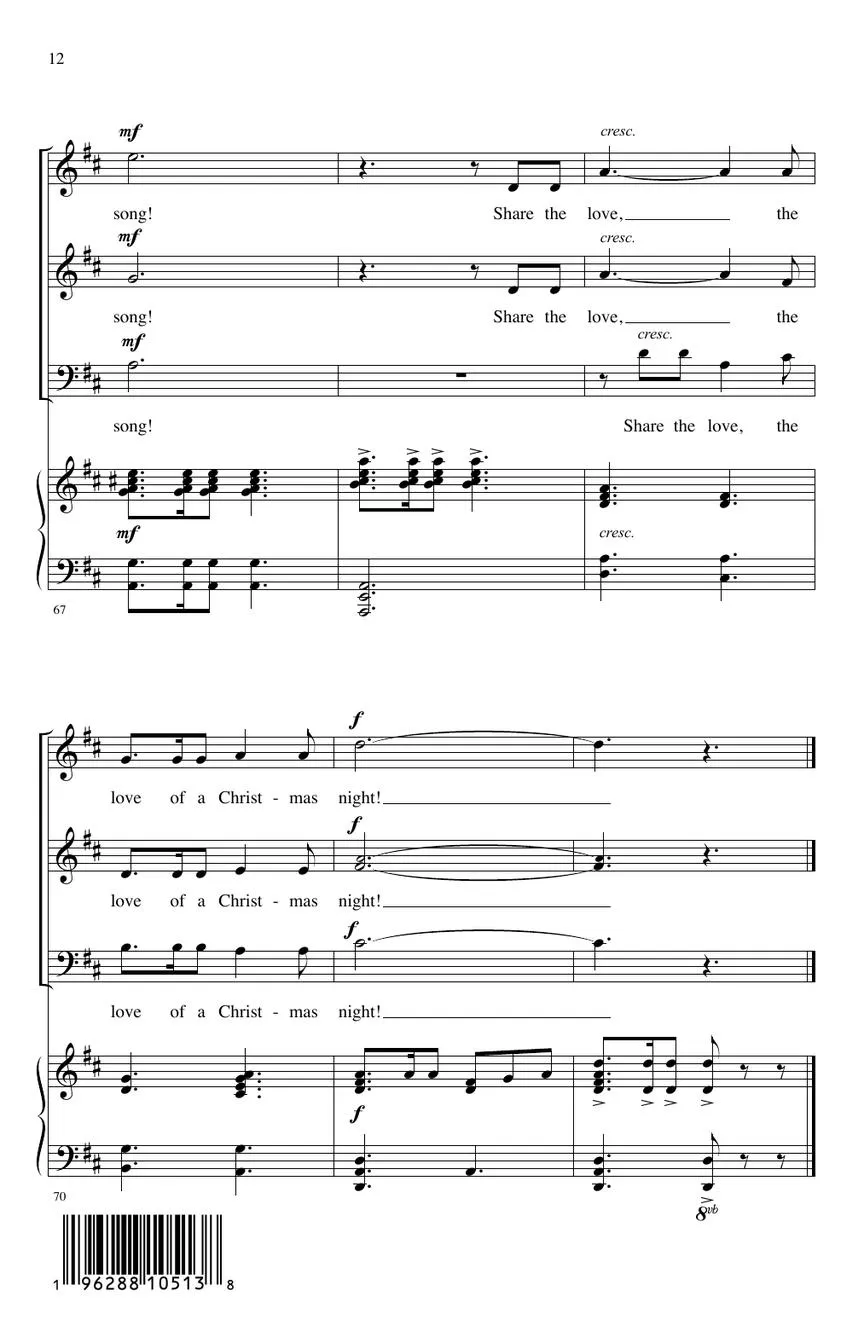 12

mf

cresc.

song! Share the love, ____ the

mf

cresc.

song! Share the love, ____ the

mf

cresc.

song! Share the love, the

mf

cresc.

67

f

love of a Christ - mas night! ____

f

love of a Christ - mas night! ____

f

love of a Christ - mas night! ____

f

70

8vb

1 96288 10513 8